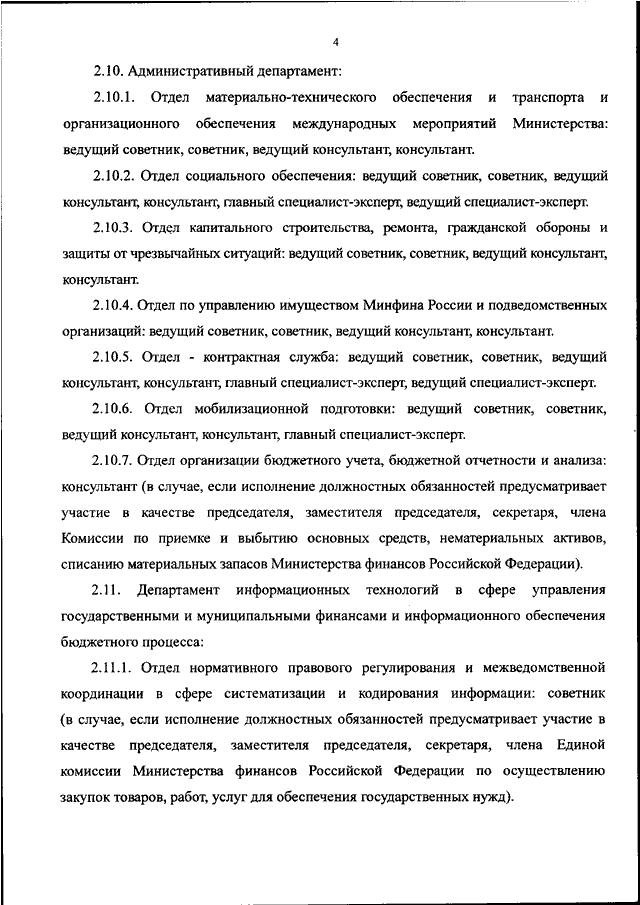 4

2.10. Административный департамент:

2.10.1. Отдел материально-технического обеспечения и транспорта и организационного обеспечения международных мероприятий Министерства: ведущий советник, советник, ведущий консультант, консультант.

2.10.2. Отдел социального обеспечения: ведущий советник, советник, ведущий консультант, консультант, главный специалист-эксперт, ведущий специалист-эксперт.

2.10.3. Отдел капитального строительства, ремонта, гражданской обороны и защиты от чрезвычайных ситуаций: ведущий советник, советник, ведущий консультант, консультант.

2.10.4. Отдел по управлению имуществом Минфина России и подведомственных организаций: ведущий советник, советник, ведущий консультант, консультант.

2.10.5. Отдел - контрактная служба: ведущий советник, советник, ведущий консультант, консультант, главный специалист-эксперт, ведущий специалист-эксперт.

2.10.6. Отдел мобилизационной подготовки: ведущий советник, советник, ведущий консультант, консультант, главный специалист-эксперт.

2.10.7. Отдел организации бюджетного учета, бюджетной отчетности и анализа: консультант (в случае, если исполнение должностных обязанностей предусматривает участие в качестве председателя, заместителя председателя, секретаря, члена Комиссии по приемке и выбытию основных средств, нематериальных активов, списанию материальных запасов Министерства финансов Российской Федерации).

2.11. Департамент информационных технологий в сфере управления государственными и муниципальными финансами и информационного обеспечения бюджетного процесса:

2.11.1. Отдел нормативного правового регулирования и межведомственной координации в сфере систематизации и кодирования информации: советник (в случае, если исполнение должностных обязанностей предусматривает участие в качестве председателя, заместителя председателя, секретаря, члена Единой комиссии Министерства финансов Российской Федерации по осуществлению закупок товаров, работ, услуг для обеспечения государственных нужд).